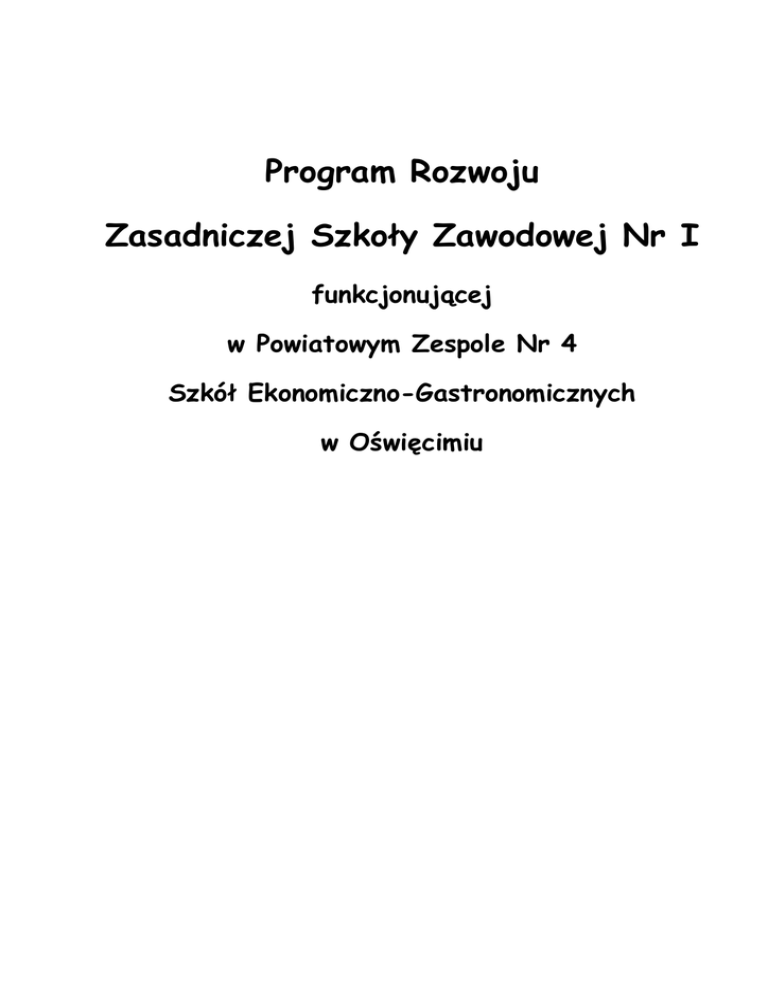 Program Rozwoju

Zasadniczej Szkoły Zawodowej Nr I

funkcjonującej

w Powiatowym Zespole Nr 4

Szkół Ekonomiczno-Gastronomicznych

w Oświęcimiu